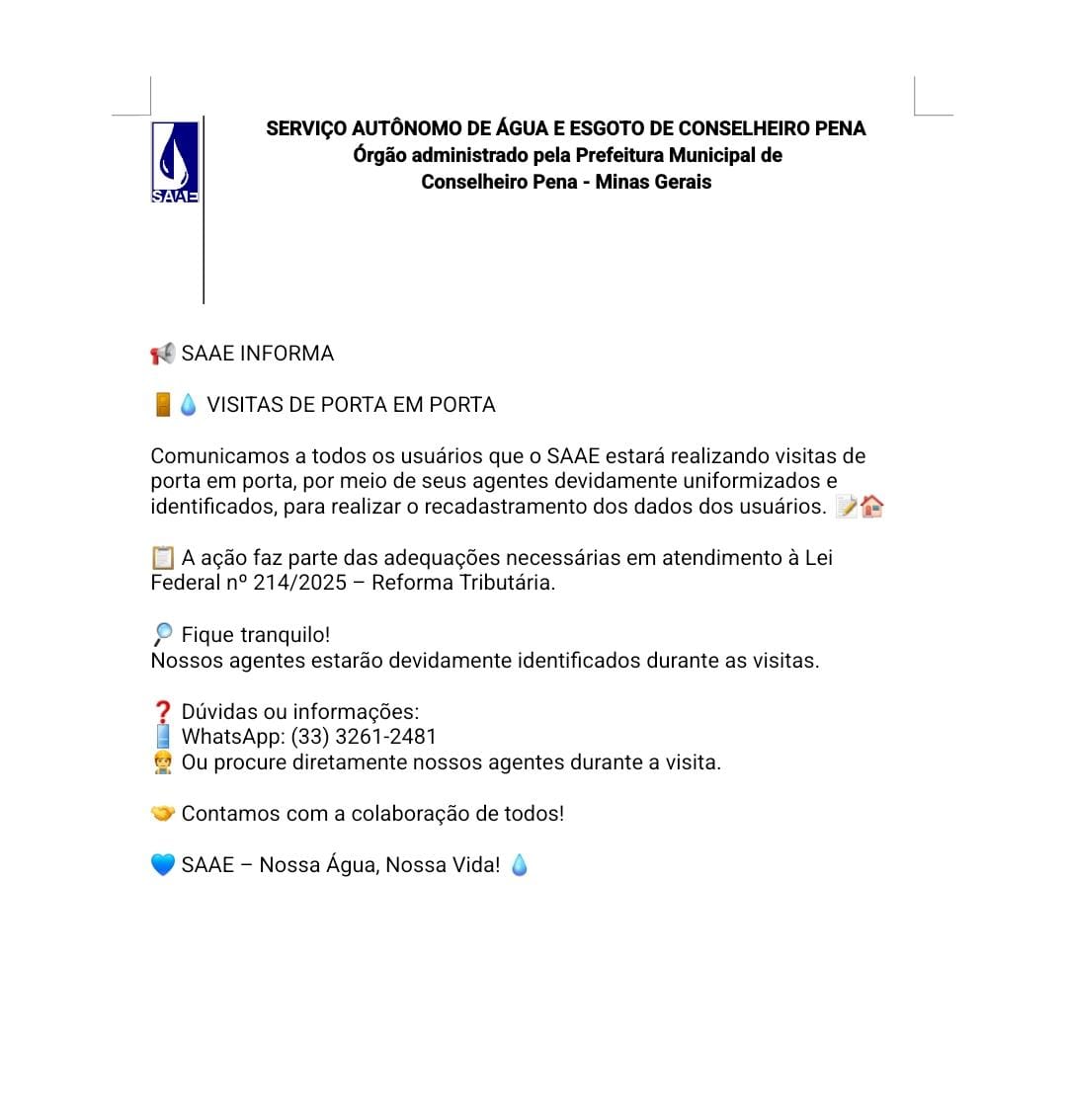 SAAE

SERVIÇO AUTÔNOMO DE ÁGUA E ESGOTO DE CONSELHEIRO PENA
Órgão administrado pela Prefeitura Municipal de
Conselheiro Pena - Minas Gerais

📢 SAAE INFORMA

🚪💧 VISITAS DE PORTA EM PORTA

Comunicamos a todos os usuários que o SAAE estará realizando visitas de porta em porta, por meio de seus agentes devidamente uniformizados e identificados, para realizar o recadastramento dos dados dos usuários. 📝🏠

📋 A ação faz parte das adequações necessárias em atendimento à Lei Federal nº 214/2025 – Reforma Tributária.

🔎 Fique tranquilo!
Nossos agentes estarão devidamente identificados durante as visitas.

❓ Dúvidas ou informações:
📱 WhatsApp: (33) 3261-2481
👷 Ou procure diretamente nossos agentes durante a visita.

🤝 Contamos com a colaboração de todos!

💙 SAAE – Nossa Água, Nossa Vida! 💧